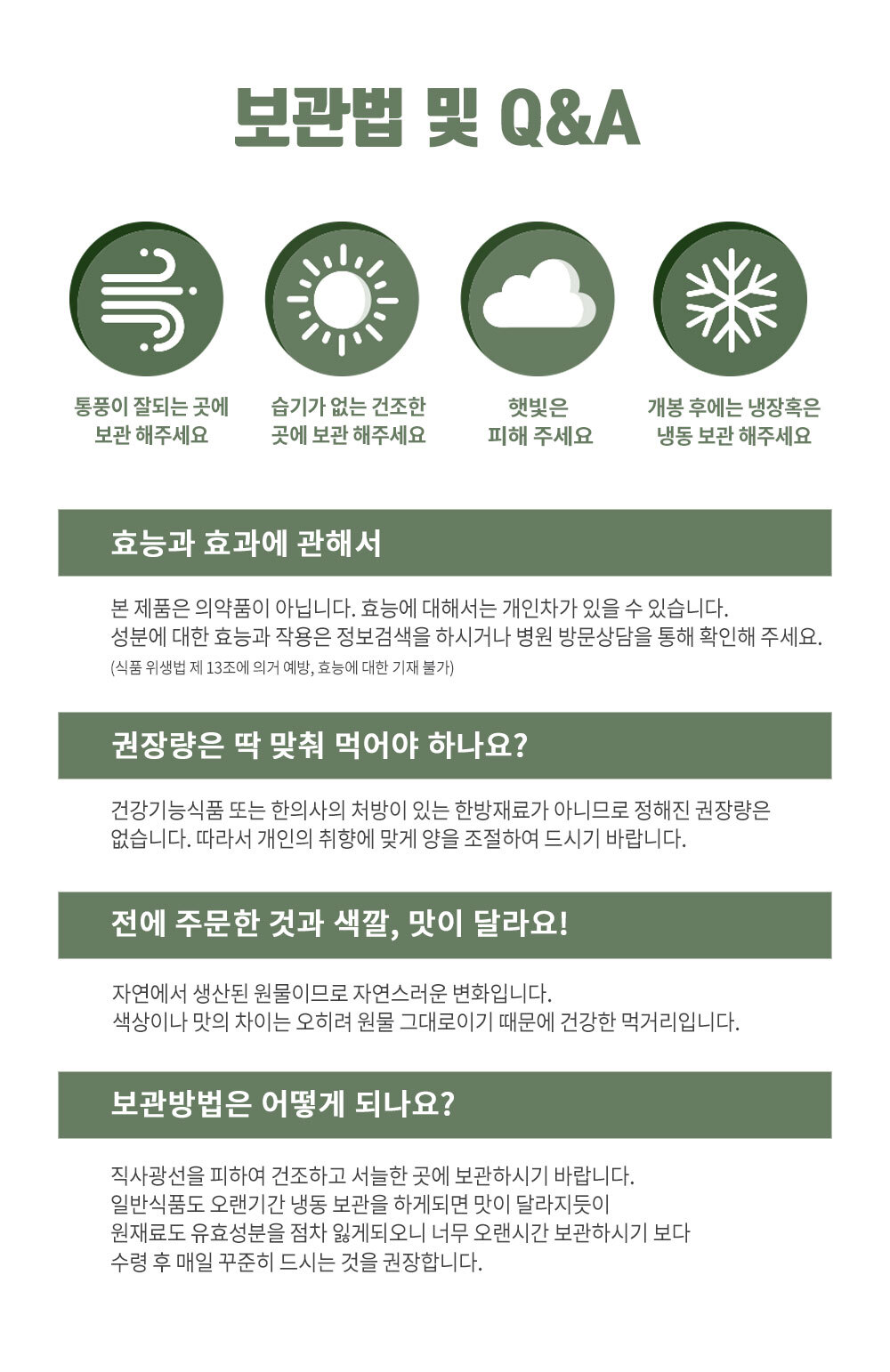 보관법 및 Q&A

통풍이 잘되는 곳에 보관 해주세요

습기가 없는 건조한 곳에 보관 해주세요

햇빛은 피해 주세요

개봉 후에는 냉장혹은 냉동 보관 해주세요

효능과 효과에 관해서

본 제품은 의약품이 아닙니다. 효능에 대해서는 개인차가 있을 수 있습니다.
성분에 대한 효능과 작용은 정보검색을 하시거나 병원 방문상담을 통해 확인해 주세요.
(식품 위생법 제 13조에 의거 예방, 효능에 대한 기재 불가)

권장량은 딱 맞춰 먹어야 하나요?

건강기능식품 또는 한의사의 처방이 있는 한방재료가 아니므로 정해진 권장량은 없습니다. 따라서 개인의 취향에 맞게 양을 조절하여 드시기 바랍니다.

전에 주문한 것과 색깔, 맛이 달라요!

자연에서 생산된 원물이므로 자연스러운 변화입니다.
색상이나 맛의 차이는 오히려 원물 그대로이기 때문에 건강한 먹거리입니다.

보관방법은 어떻게 되나요?

직사광선을 피하여 건조하고 서늘한 곳에 보관하시기 바랍니다.
일반식품도 오랜기간 냉동 보관을 하게되면 맛이 달라지듯이
원재료도 유효성분을 점차 잃게되오니 너무 오랜시간 보관하시기 보다
수령 후 매일 꾸준히 드시는 것을 권장합니다.